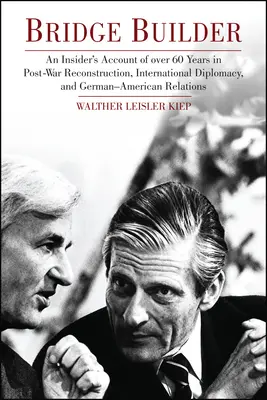 BRIDGE BUILDER

An Insider's Account of over 60 Years in Post-War Reconstruction, International Diplomacy, and German–American Relations

WALTHER LEISLER KIEP